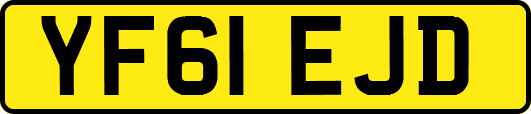 YF61 EJD